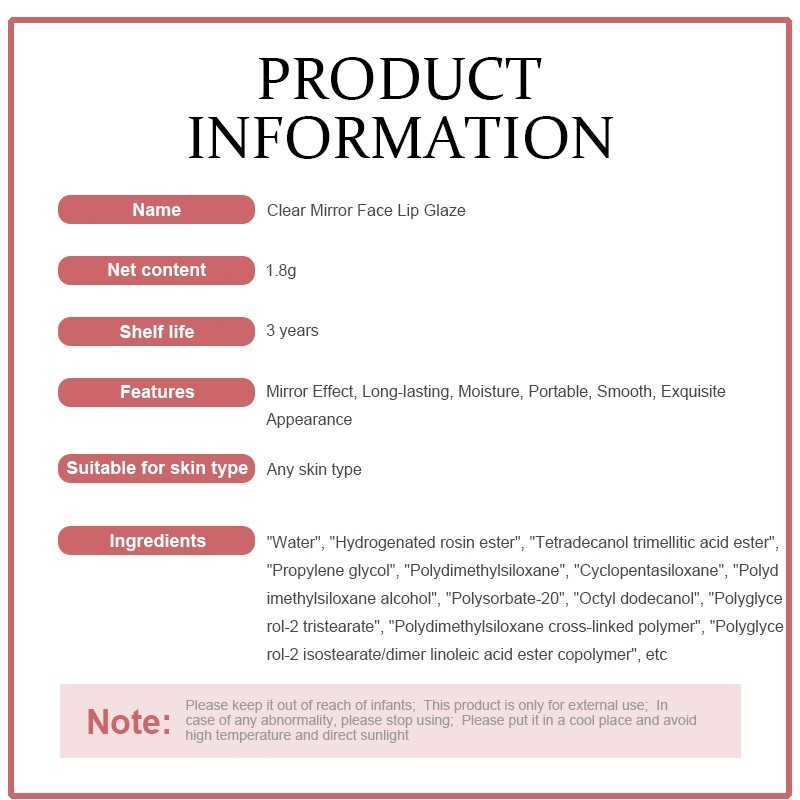 PRODUCT INFORMATION

Name
Clear Mirror Face Lip Glaze

Net content
1.8g

Shelf life
3 years

Features
Mirror Effect, Long-lasting, Moisture, Portable, Smooth, Exquisite Appearance

Suitable for skin type
Any skin type

Ingredients
"Water", "Hydrogenated rosin ester", "Tetradecanol trimellitic acid ester", "Propylene glycol", "Polydimethylsiloxane", "Cyclopentasiloxane", "Polyd imethylsiloxane alcohol", "Polysorbate-20", "Octyl dodecanol", "Polyglyce rol-2 tristearate", "Polydimethylsiloxane cross-linked polymer", "Polyglyce rol-2 isostearate/dimer linoleic acid ester copolymer", etc

Note:
Please keep it out of reach of infants; This product is only for external use; In case of any abnormality, please stop using; Please put it in a cool place and avoid high temperature and direct sunlight